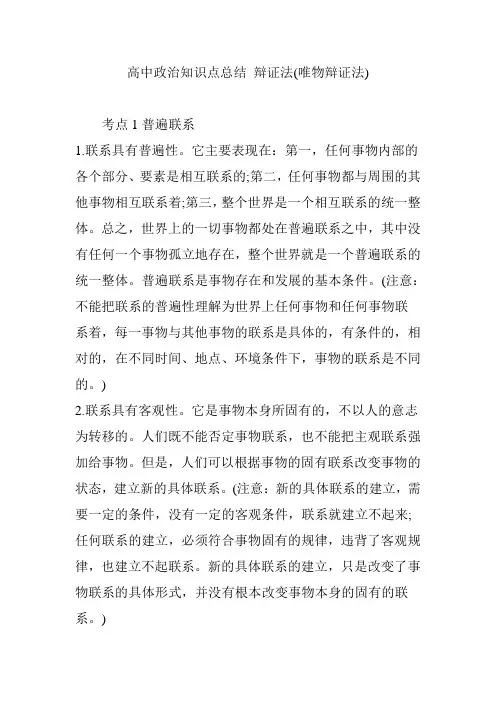 高中政治知识点总结 辩证法(唯物辩证法)

考点 1 普遍联系

1.联系具有普遍性。它主要表现在：第一，任何事物内部的各个部分、要素是相互联系的;第二，任何事物都与周围的其他事物相互联系着;第三，整个世界是一个相互联系的统一整体。总之，世界上的一切事物都处在普遍联系之中，其中没有任何一个事物孤立地存在，整个世界就是一个普遍联系的统一整体。普遍联系是事物存在和发展的基本条件。(注意：不能把联系的普遍性理解为世界上任何事物和任何事物联系着，每一事物与其他事物的联系是具体的，有条件的，相对的，在不同时间、地点、环境条件下，事物的联系是不同的。)

2.联系具有客观性。它是事物本身所固有的，不以人的意志为转移的。人们既不能否定事物联系，也不能把主观联系强加给事物。但是，人们可以根据事物的固有联系改变事物的状态，建立新的具体联系。(注意：新的具体联系的建立，需要一定的条件，没有一定的客观条件，联系就建立不起来;任何联系的建立，必须符合事物固有的规律，违背了客观规律，也建立不起联系。新的具体联系的建立，只是改变了事物联系的具体形式，并没有根本改变事物本身的固有的联系。)